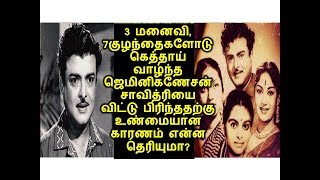 3 மனைவி, 7குழந்தைகளோடு கெத்தாய் வாழ்ந்த ஜெமினிகணேசன் சாவித்ரியை விட்டு பிரிந்ததற்கு உண்மையான காரணம் என்ன தெரியுமா?